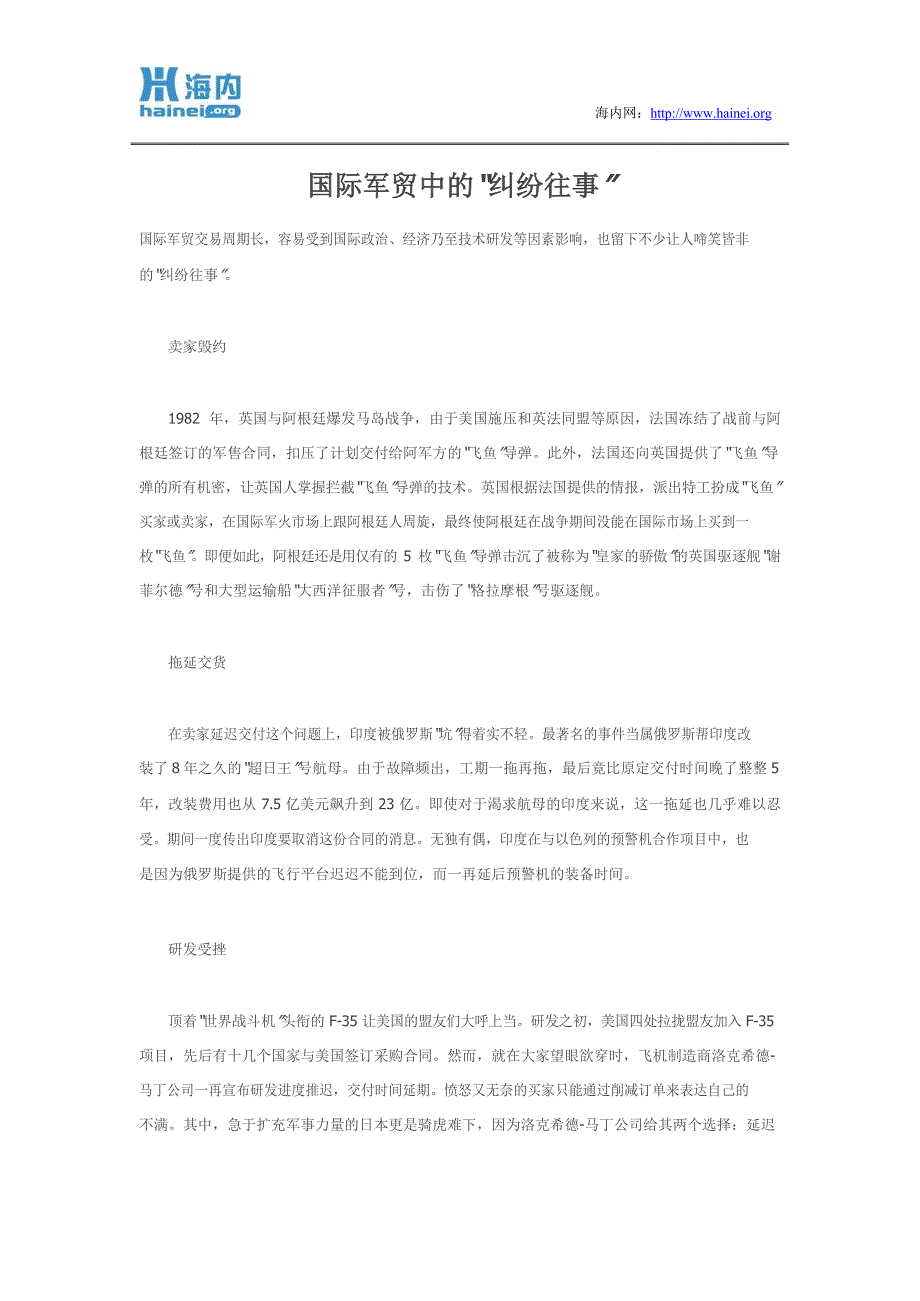 海内
hainei.org

海内网：http://www.hainei.org

国际军贸中的"纠纷往事"

国际军贸交易周期长，容易受到国际政治、经济乃至技术研发等因素影响，也留下不少让人啼笑皆非的"纠纷往事"。

卖家毁约

1982 年，英国与阿根廷爆发马岛战争，由于美国施压和英法同盟等原因，法国冻结了战前与阿根廷签订的军售合同，扣压了计划交付给阿军方的"飞鱼"导弹。此外，法国还向英国提供了"飞鱼"导弹的所有机密，让英国人掌握拦截"飞鱼"导弹的技术。英国根据法国提供的情报，派出特工扮成"飞鱼"买家或卖家，在国际军火市场上跟阿根廷人周旋，最终使阿根廷在战争期间没能在国际市场上买到一枚"飞鱼"。即便如此，阿根廷还是用仅有的 5 枚"飞鱼"导弹击沉了被称为"皇家的骄傲"的英国驱逐舰"谢菲尔德"号和大型运输船"大西洋征服者"号，击伤了"格拉摩根"号驱逐舰。

拖延交货

在卖家延迟交付这个问题上，印度被俄罗斯"坑"得着实不轻。最著名的事件当属俄罗斯帮印度改装了 8 年之久的"超日王"号航母。由于故障频出，工期一拖再拖，最后竟比原定交付时间晚了整整 5 年，改装费用也从 7.5 亿美元飙升到 23 亿。即使对于渴求航母的印度来说，这一拖延也几乎难以忍受。期间一度传出印度要取消这份合同的消息。无独有偶，印度在与以色列的预警机合作项目中，也是因为俄罗斯提供的飞行平台迟迟不能到位，而一再延后预警机的装备时间。

研发受挫

顶着"世界战斗机"头衔的 F-35 让美国的盟友们大呼上当。研发之初，美国四处拉拢盟友加入 F-35 项目，先后有十几个国家与美国签订采购合同。然而，就在大家望眼欲穿时，飞机制造商洛克希德-马丁公司一再宣布研发进度推迟，交付时间延期。愤怒又无奈的买家只能通过削减订单来表达自己的不满。其中，急于扩充军事力量的日本更是骑虎难下，因为洛克希德-马丁公司给其两个选择：延迟